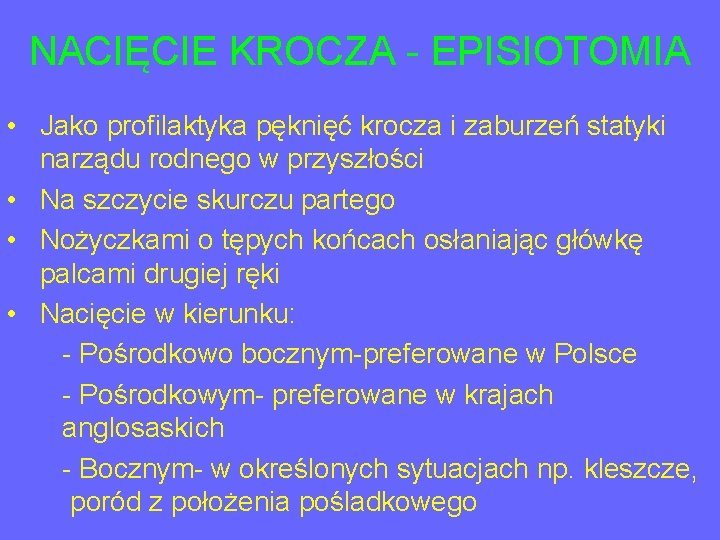 NACIĘCIE KROCZA - EPISIOTOMIA

• Jako profilaktyka pęknięć krocza i zaburzeń statyki narządu rodnego w przyszłości
• Na szczycie skurczu partego
• Nożyczkami o tępych końcach osłaniając główkę palcami drugiej ręki
• Nacięcie w kierunku:
- Pośrodkowo bocznym-preferowane w Polsce
- Pośrodkowym- preferowane w krajach anglosaskich
- Bocznym- w określonych sytuacjach np. kleszcze, poród z położenia pośladkowego